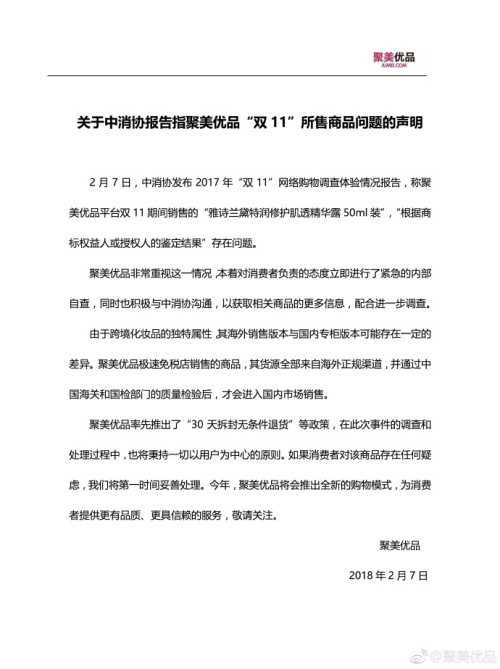 聚美优品
JUMEI.COM

关于中消协报告指聚美优品“双 11”所售商品问题的声明

2 月 7 日，中消协发布 2017 年“双 11”网络购物调查体验情况报告，称聚美优品平台双 11 期间销售的“雅诗兰黛特润修护肌透精华露 50ml 装”，“根据商标权益人或授权人的鉴定结果”存在问题。

聚美优品非常重视这一情况，本着对消费者负责的态度立即进行了紧急的内部自查，同时也积极与中消协沟通，以获取相关商品的更多信息，配合进一步调查。

由于跨境化妆品的独特属性，其海外销售版本与国内专柜版本可能存在一定的差异。聚美优品极速免税店销售的商品，其货源全部来自海外正规渠道，并通过中国海关和国检部门的质量检验后，才会进入国内市场销售。

聚美优品率先推出了“30 天拆封无条件退货”等政策，在此次事件的调查和处理过程中，也将秉持一切以用户为中心的原则。如果消费者对该商品存在任何疑虑，我们将第一时间妥善处理。今年，聚美优品将会推出全新的购物模式，为消费者提供更有品质、更具信赖的服务，敬请关注。

聚美优品

2018 年 2 月 7 日

@聚美优品